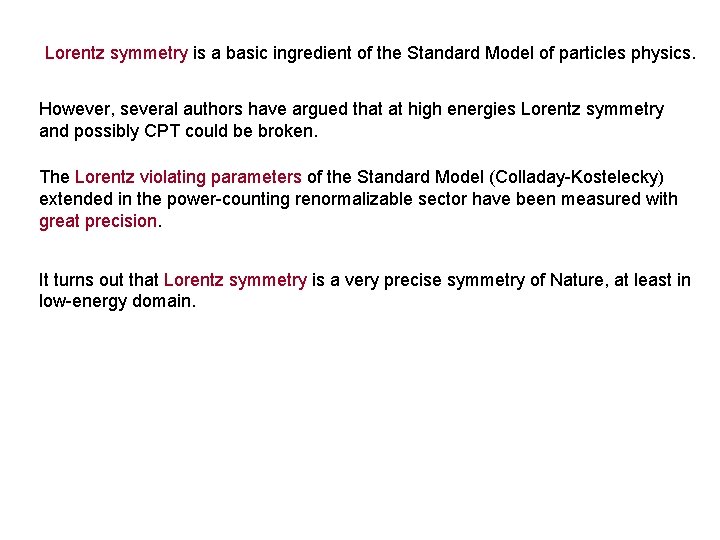 Lorentz symmetry is a basic ingredient of the Standard Model of particles physics.

However, several authors have argued that at high energies Lorentz symmetry and possibly CPT could be broken.

The Lorentz violating parameters of the Standard Model (Colladay-Kostelecky) extended in the power-counting renormalizable sector have been measured with great precision.

It turns out that Lorentz symmetry is a very precise symmetry of Nature, at least in low-energy domain.